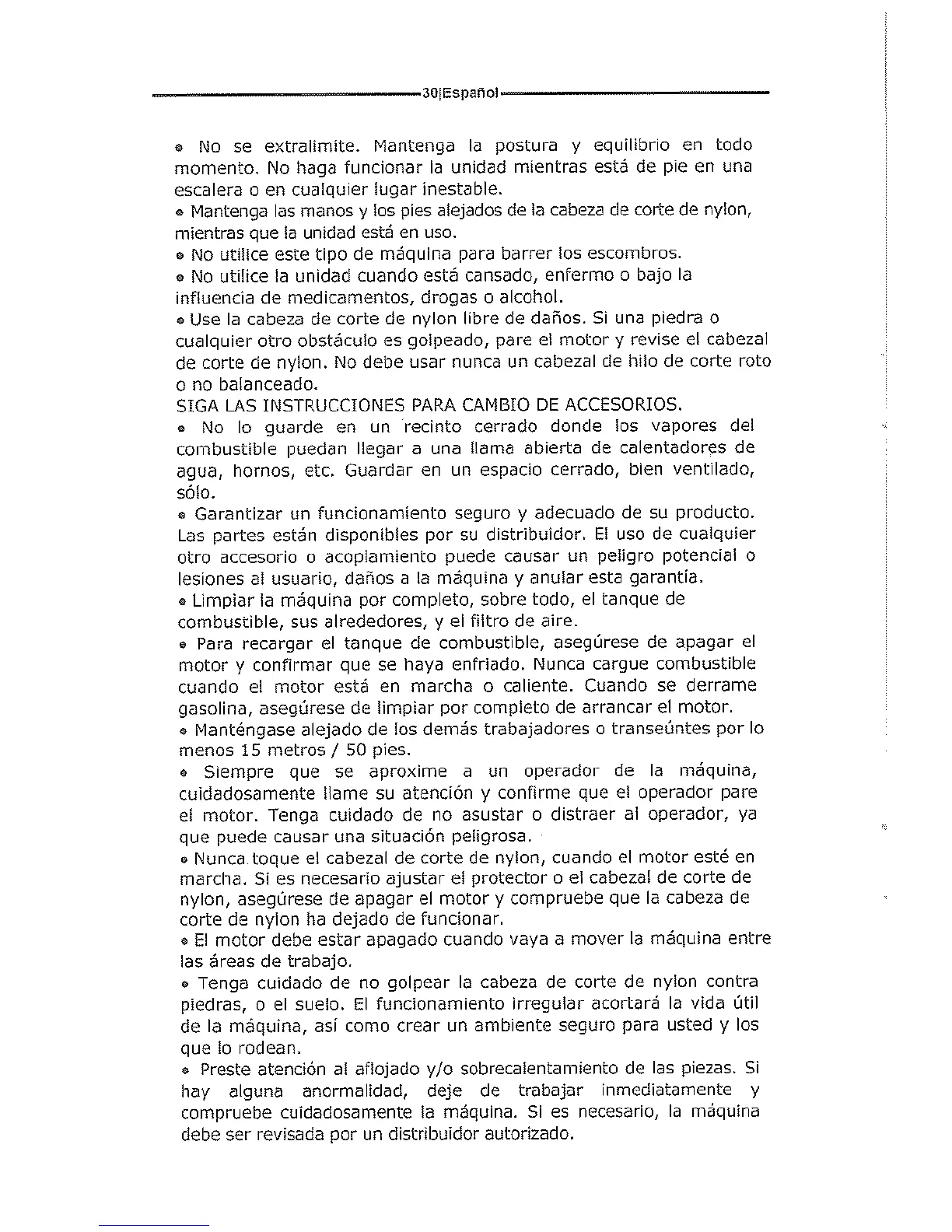 30|Español

• No se extralimite. Mantenga la postura y equilibrio en todo momento. No haga funcionar la unidad mientras está de pie en una escalera o en cualquier lugar inestable.
• Mantenga las manos y los pies alejados de la cabeza de corte de nylon, mientras que la unidad está en uso.
• No utilice este tipo de máquina para barrer los escombros.
• No utilice la unidad cuando está cansado, enfermo o bajo la influencia de medicamentos, drogas o alcohol.
• Use la cabeza de corte de nylon libre de daños. Si una piedra o cualquier otro obstáculo es golpeado, pare el motor y revise el cabezal de corte de nylon. No debe usar nunca un cabezal de hilo de corte roto o no balanceado.
SIGA LAS INSTRUCCIONES PARA CAMBIO DE ACCESORIOS.
• No lo guarde en un recinto cerrado donde los vapores del combustible puedan llegar a una llama abierta de calentadores de agua, hornos, etc. Guardar en un espacio cerrado, bien ventilado, sólo.
• Garantizar un funcionamiento seguro y adecuado de su producto. Las partes están disponibles por su distribuidor. El uso de cualquier otro accesorio o acoplamiento puede causar un peligro potencial o lesiones al usuario, daños a la máquina y anular esta garantía.
• Limpiar la máquina por completo, sobre todo, el tanque de combustible, sus alrededores, y el filtro de aire.
• Para recargar el tanque de combustible, asegúrese de apagar el motor y confirmar que se haya enfriado. Nunca cargue combustible cuando el motor está en marcha o caliente. Cuando se derrame gasolina, asegúrese de limpiar por completo de arrancar el motor.
• Manténgase alejado de los demás trabajadores o transeúntes por lo menos 15 metros / 50 pies.
• Siempre que se aproxime a un operador de la máquina, cuidadosamente llame su atención y confirme que el operador pare el motor. Tenga cuidado de no asustar o distraer al operador, ya que puede causar una situación peligrosa.
• Nunca toque el cabezal de corte de nylon, cuando el motor esté en marcha. Si es necesario ajustar el protector o el cabezal de corte de nylon, asegúrese de apagar el motor y compruebe que la cabeza de corte de nylon ha dejado de funcionar.
• El motor debe estar apagado cuando vaya a mover la máquina entre las áreas de trabajo.
• Tenga cuidado de no golpear la cabeza de corte de nylon contra piedras, o el suelo. El funcionamiento irregular acortará la vida útil de la máquina, así como crear un ambiente seguro para usted y los que lo rodean.
• Preste atención al aflojado y/o sobrecalentamiento de las piezas. Si hay alguna anormalidad, deje de trabajar inmediatamente y compruebe cuidadosamente la máquina. Si es necesario, la máquina debe ser revisada por un distribuidor autorizado.